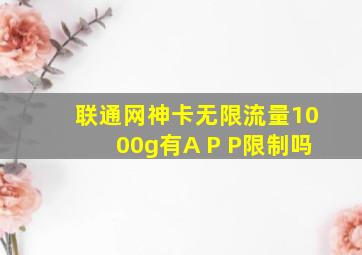 联通网神卡无限流量1000g有A P P限制吗